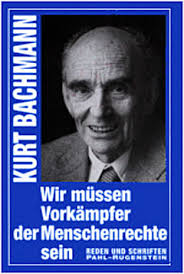 KURT BACHMANN

Wir müssen Vorkämpfer der Menschenrechte sein

REDEN UND SCHRIFTEN
PAHL-RUGENSTEIN